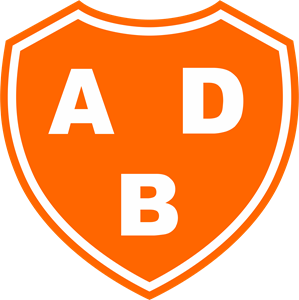 A D
B